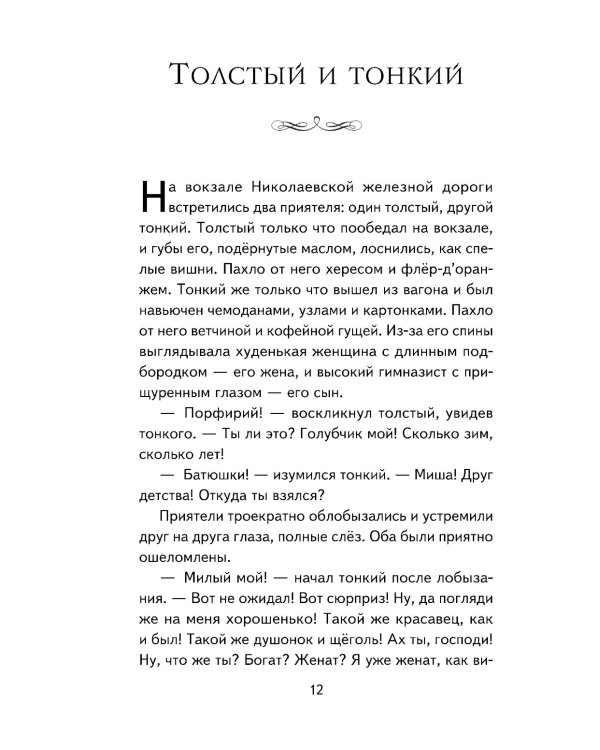 Толстый и тонкий

На вокзале Николаевской железной дороги встретились два приятеля: один толстый, другой тонкий. Толстый только что пообедал на вокзале, и губы его, подёрнутые маслом, лоснились, как спелые вишни. Пахло от него хересом и флёр-д'оранжем. Тонкий же только что вышел из вагона и был навьючен чемоданами, узлами и картонками. Пахло от него ветчиной и кофейной гущей. Из-за его спины выглядывала худенькая женщина с длинным подбородком — его жена, и высокий гимназист с прищуренным глазом — его сын.

— Порфирий! — воскликнул толстый, увидев тонкого. — Ты ли это? Голубчик мой! Сколько зим, сколько лет!

— Батюшки! — изумился тонкий. — Миша! Друг детства! Откуда ты взялся?

Приятели троекратно облобызались и устремили друг на друга глаза, полные слёз. Оба были приятно ошеломлены.

— Милый мой! — начал тонкий после лобызания. — Вот не ожидал! Вот сюрприз! Ну, да погляди же на меня хорошенько! Такой же красавец, как и был! Такой же душонок и щёголь! Ах ты, господи! Ну, что же ты? Богат? Женат? Я уже женат, как ви-

12